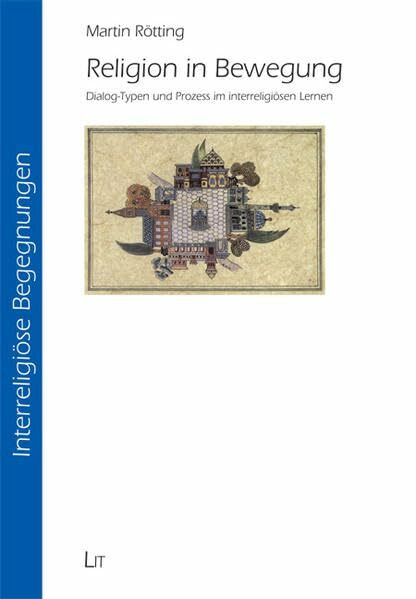 Interreligiöse Begegnungen

Martin Rötting

Religion in Bewegung

Dialog-Typen und Prozess im interreligiösen Lernen

LIT